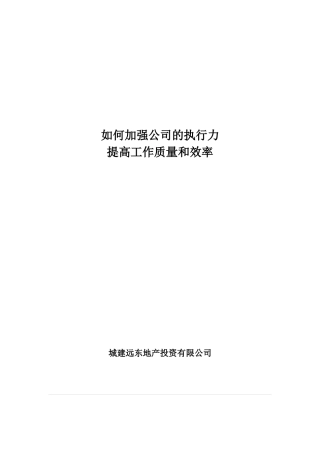 如何加强公司的执行力
提高工作质量和效率

城建远东地产投资有限公司